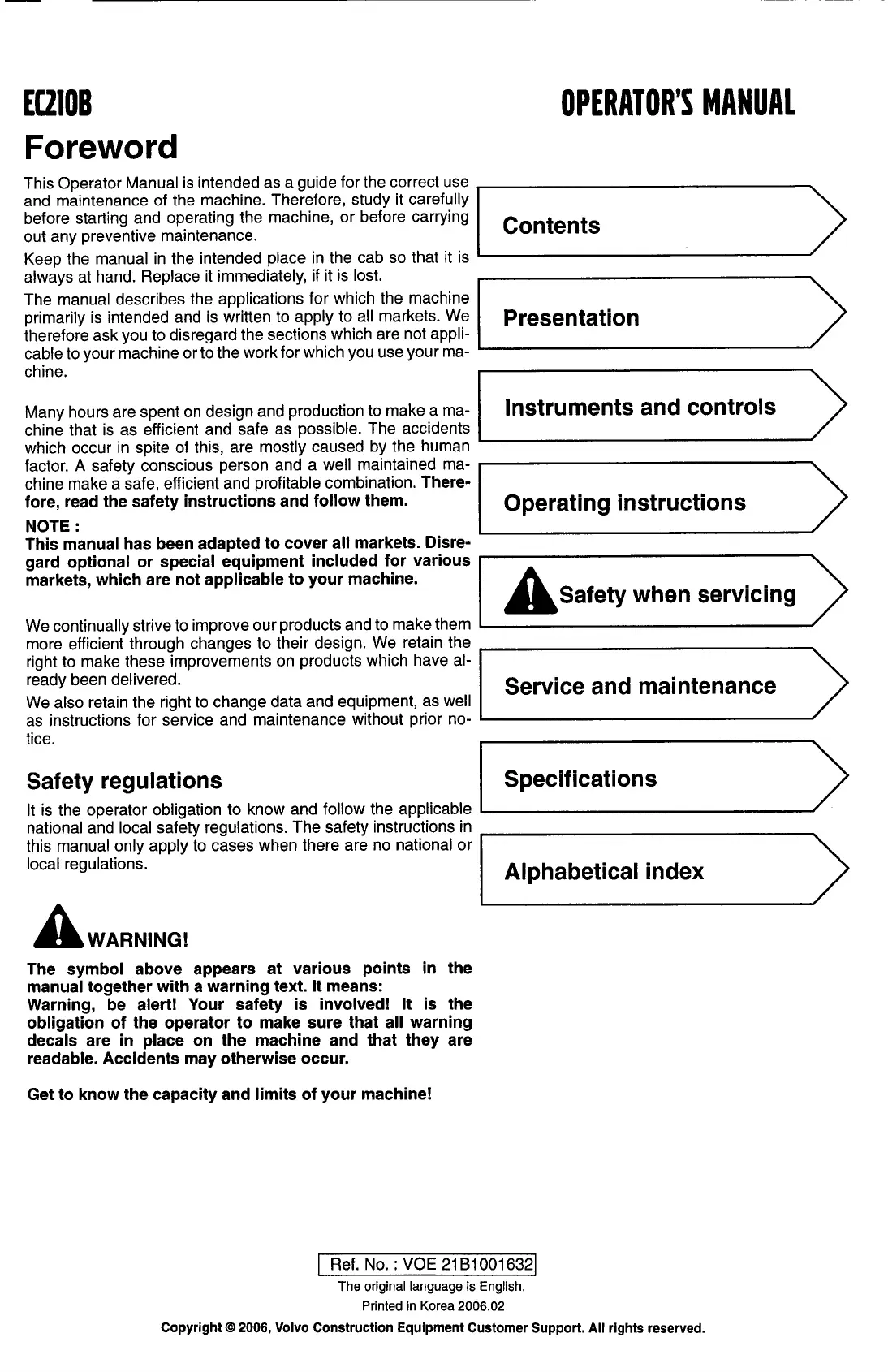 EC210B

OPERATOR'S MANUAL

Foreword

This Operator Manual is intended as a guide for the correct use and maintenance of the machine. Therefore, study it carefully before starting and operating the machine, or before carrying out any preventive maintenance.

Keep the manual in the intended place in the cab so that it is always at hand. Replace it immediately, if it is lost.

The manual describes the applications for which the machine primarily is intended and is written to apply to all markets. We therefore ask you to disregard the sections which are not applicable to your machine or to the work for which you use your machine.

Many hours are spent on design and production to make a machine that is as efficient and safe as possible. The accidents which occur in spite of this, are mostly caused by the human factor. A safety conscious person and a well maintained machine make a safe, efficient and profitable combination. Therefore, read the safety instructions and follow them.

NOTE :
This manual has been adapted to cover all markets. Disregard optional or special equipment included for various markets, which are not applicable to your machine.

We continually strive to improve our products and to make them more efficient through changes to their design. We retain the right to make these improvements on products which have already been delivered.

We also retain the right to change data and equipment, as well as instructions for service and maintenance without prior notice.

Safety regulations

It is the operator obligation to know and follow the applicable national and local safety regulations. The safety instructions in this manual only apply to cases when there are no national or local regulations.

WARNING!

The symbol above appears at various points in the manual together with a warning text. It means:
Warning, be alert! Your safety is involved! It is the obligation of the operator to make sure that all warning decals are in place on the machine and that they are readable. Accidents may otherwise occur.

Get to know the capacity and limits of your machine!

Contents

Presentation

Instruments and controls

Operating instructions

Safety when servicing

Service and maintenance

Specifications

Alphabetical index

Ref. No. : VOE 21B1001632
The original language is English.
Printed in Korea 2006.02
Copyright © 2006, Volvo Construction Equipment Customer Support. All rights reserved.